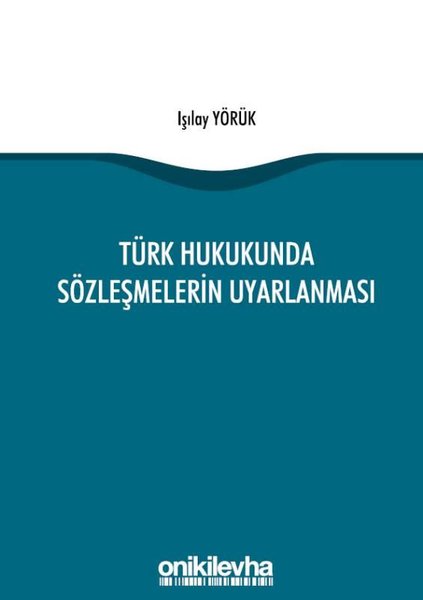 Işılay YÖRÜK

TÜRK HUKUKUNDA SÖZLEŞMELERİN UYARLANMASI

onikilevha